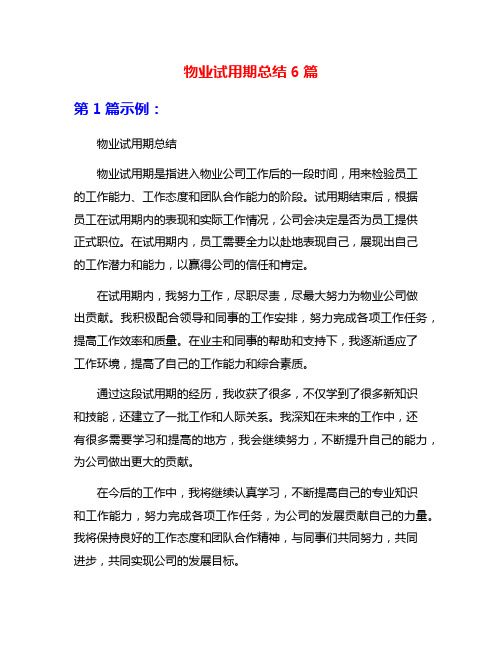 物业试用期总结 6 篇

第 1 篇示例：

物业试用期总结

物业试用期是指进入物业公司工作后的一段时间，用来检验员工的工作能力、工作态度和团队合作能力的阶段。试用期结束后，根据员工在试用期内的表现和实际工作情况，公司会决定是否为员工提供正式职位。在试用期内，员工需要全力以赴地表现自己，展现出自己的工作潜力和能力，以赢得公司的信任和肯定。

在试用期内，我努力工作，尽职尽责，尽最大努力为物业公司做出贡献。我积极配合领导和同事的工作安排，努力完成各项工作任务，提高工作效率和质量。在业主和同事的帮助和支持下，我逐渐适应了工作环境，提高了自己的工作能力和综合素质。

通过这段试用期的经历，我收获了很多，不仅学到了很多新知识和技能，还建立了一批工作和人际关系。我深知在未来的工作中，还有很多需要学习和提高的地方，我会继续努力，不断提升自己的能力，为公司做出更大的贡献。

在今后的工作中，我将继续认真学习，不断提高自己的专业知识和工作能力，努力完成各项工作任务，为公司的发展贡献自己的力量。我将保持良好的工作态度和团队合作精神，与同事们共同努力，共同进步，共同实现公司的发展目标。